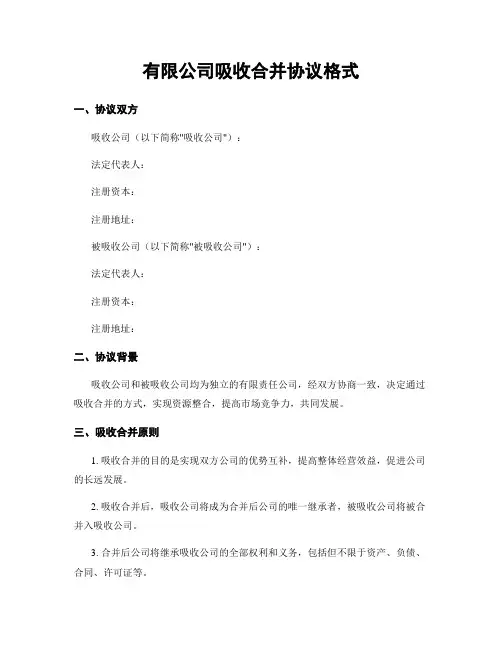 有限公司吸收合并协议格式

一、协议双方

吸收公司（以下简称"吸收公司"）：

法定代表人：

注册资本：

注册地址：

被吸收公司（以下简称"被吸收公司"）：

法定代表人：

注册资本：

注册地址：

二、协议背景

吸收公司和被吸收公司均为独立的有限责任公司，经双方协商一致，决定通过吸收合并的方式，实现资源整合，提高市场竞争力，共同发展。

三、吸收合并原则

1. 吸收合并的目的是实现双方公司的优势互补，提高整体经营效益，促进公司的长远发展。

2. 吸收合并后，吸收公司将成为合并后公司的唯一继承者，被吸收公司将被合并入吸收公司。

3. 合并后公司将继承吸收公司的全部权利和义务，包括但不限于资产、负债、合同、许可证等。